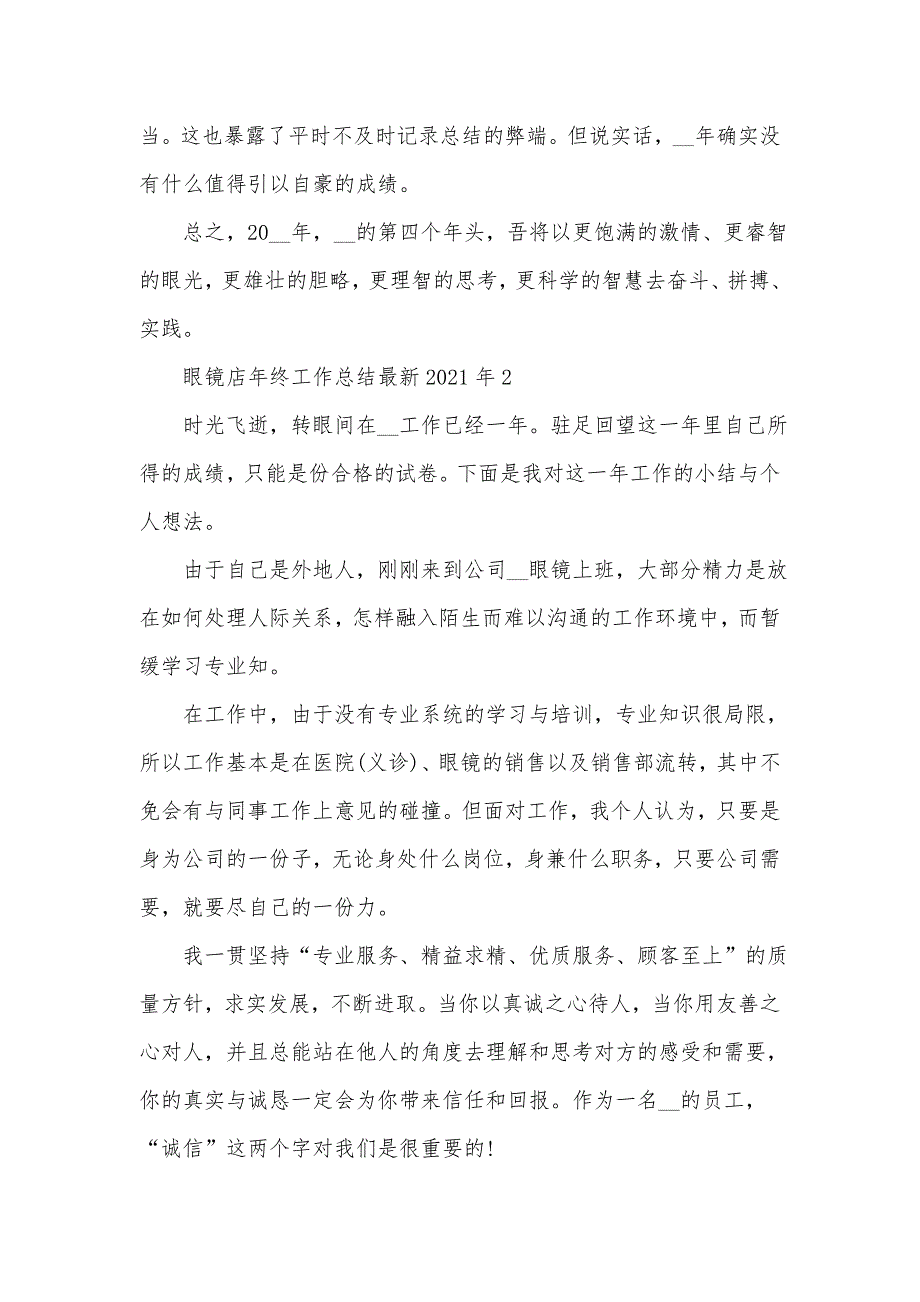 当。这也暴露了平时不及时记录总结的弊端。但说实话，__年确实没有什么值得引以自豪的成绩。

总之，20__年，__的第四个年头，吾将以更饱满的激情、更睿智的眼光，更雄壮的胆略，更理智的思考，更科学的智慧去奋斗、拼搏、实践。

眼镜店年终工作总结最新2021年2

时光飞逝，转眼间在__工作已经一年。驻足回望这一年里自己所得的成绩，只能是份合格的试卷。下面是我对这一年工作的小结与个人想法。

由于自己是外地人，刚刚来到公司__眼镜上班，大部分精力是放在如何处理人际关系，怎样融入陌生而难以沟通的工作环境中，而暂缓学习专业知。

在工作中，由于没有专业系统的学习与培训，专业知识很局限，所以工作基本是在医院(义诊)、眼镜的销售以及销售部流转，其中不免会有与同事工作上意见的碰撞。但面对工作，我个人认为，只要是身为公司的一份子，无论身处什么岗位，身兼什么职务，只要公司需要，就要尽自己的一份力。

我一贯坚持“专业服务、精益求精、优质服务、顾客至上”的质量方针，求实发展，不断进取。当你以真诚之心待人，当你用友善之心对人，并且总能站在他人的角度去理解和思考对方的感受和需要，你的真实与诚恳一定会为你带来信任和回报。作为一名__的员工，“诚信”这两个字对我们是很重要的!